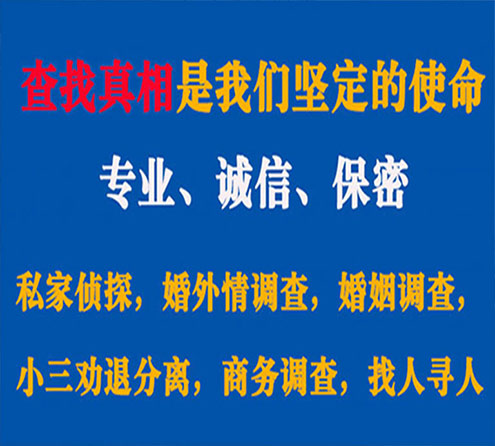 查找真相是我们坚定的使命

专业、诚信、保密

私家侦探，婚外情调查，婚姻调查，

小三劝退分离，商务调查，找人寻人